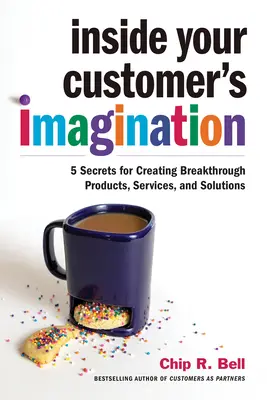 inside your customer's imagination

5 Secrets for Creating Breakthrough Products, Services, and Solutions

Chip R. Bell

BESTSELLING AUTHOR OF CUSTOMERS AS PARTNERS